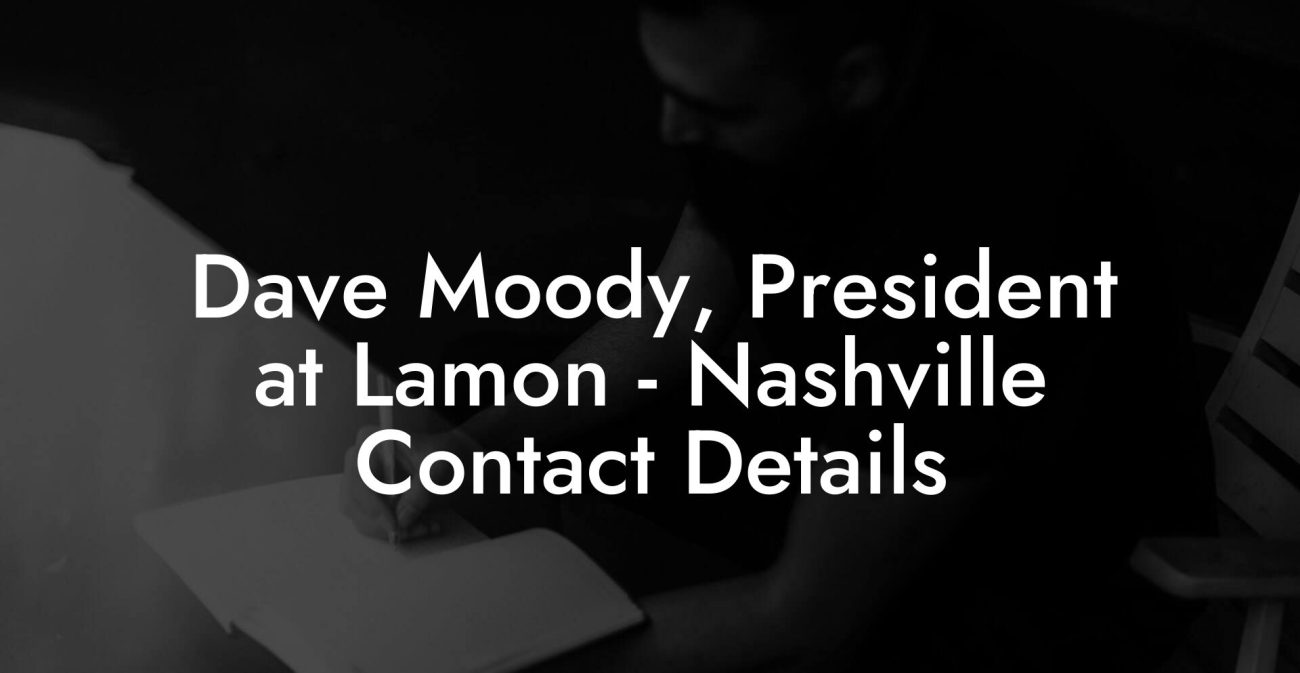 Dave Moody, President at Lamon - Nashville Contact Details